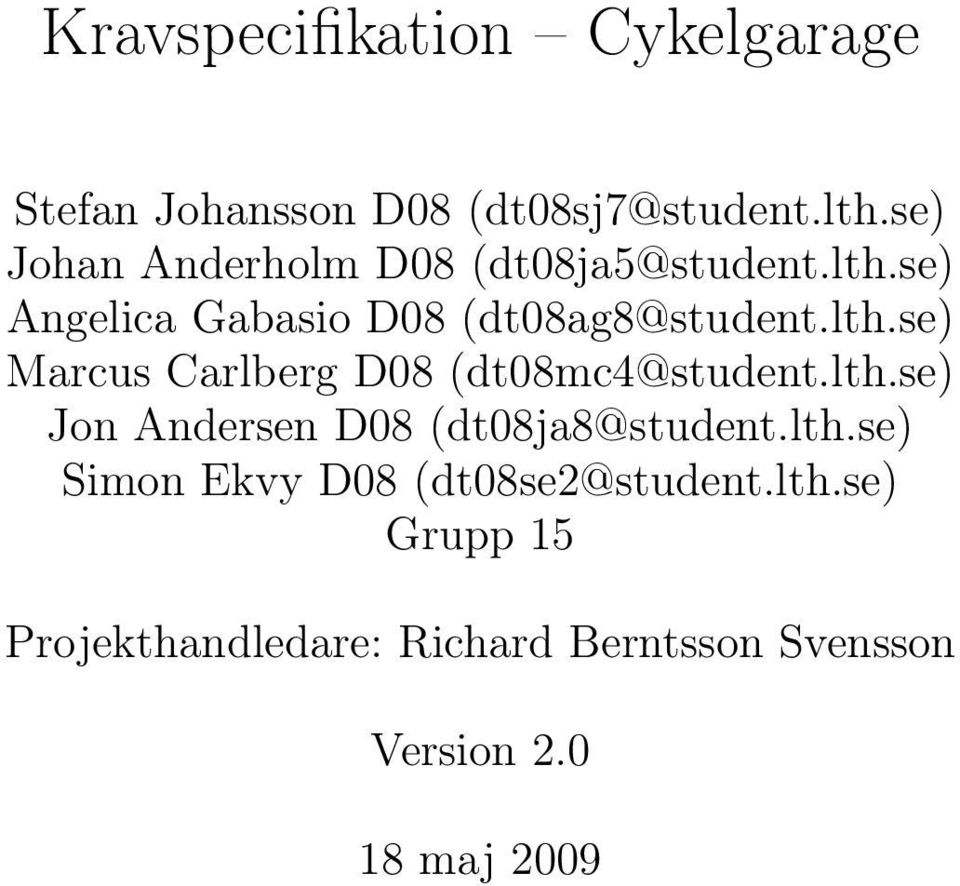 Kravspecifikation – Cykelgarage

Stefan Johansson D08 (dt08sj7@student.lth.se)
Johan Anderholm D08 (dt08ja5@student.lth.se)
Angelica Gabasio D08 (dt08ag8@student.lth.se)
Marcus Carlberg D08 (dt08mc4@student.lth.se)
Jon Andersen D08 (dt08ja8@student.lth.se)
Simon Ekvy D08 (dt08se2@student.lth.se)
Grupp 15

Projekthandledare: Richard Berntsson Svensson

Version 2.0

18 maj 2009